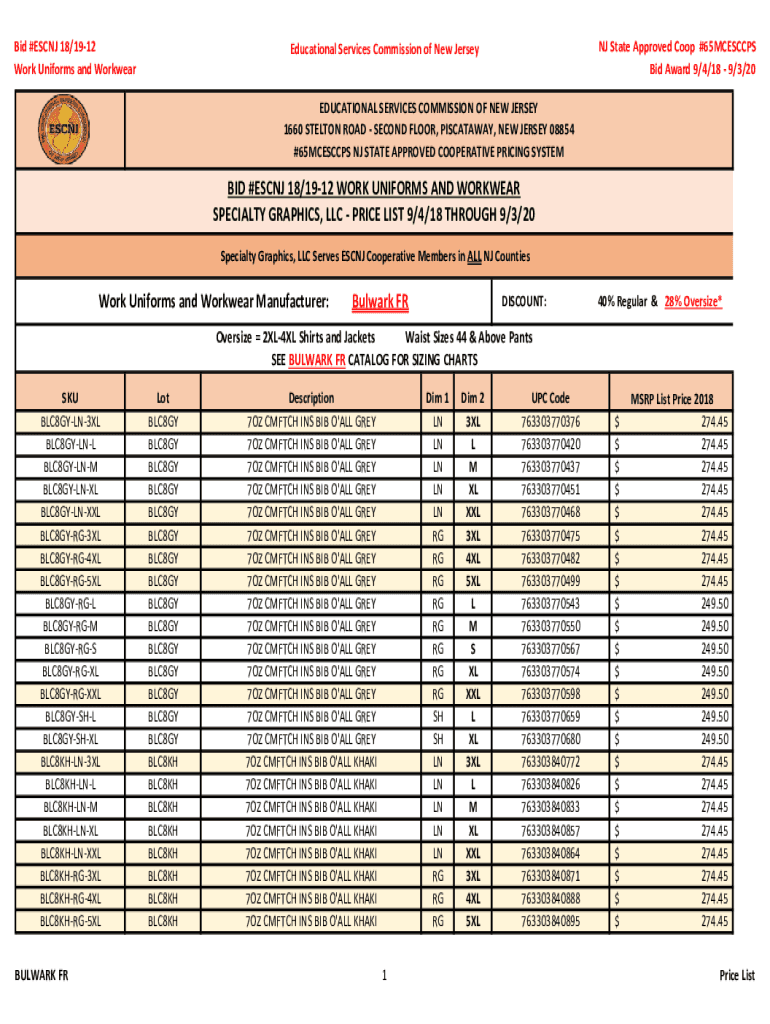 Bid #ESCNJ 18/19-12
Work Uniforms and Workwear

Educational Services Commission of New Jersey

NJ State Approved Coop #65MCESCCPS
Bid Award 9/4/18 - 9/3/20

ESCNJ

EDUCATIONAL SERVICES COMMISSION OF NEW JERSEY
1660 STELTON ROAD - SECOND FLOOR, PISCATAWAY, NEW JERSEY 08854
#65MCESCCPS NJ STATE APPROVED COOPERATIVE PRICING SYSTEM

BID #ESCNJ 18/19-12 WORK UNIFORMS AND WORKWEAR
SPECIALTY GRAPHICS, LLC - PRICE LIST 9/4/18 THROUGH 9/3/20

Specialty Graphics, LLC Serves ESCNJ Cooperative Members in ALL NJ Counties

Work Uniforms and Workwear Manufacturer: Bulwark FR DISCOUNT: 40% Regular & 28% Oversize*

Oversize = 2XL-4XL Shirts and Jackets Waist Sizes 44 & Above Pants
SEE BULWARK FR CATALOG FOR SIZING CHARTS

| SKU | Lot | Description | Dim 1 | Dim 2 | UPC Code | MSRP List Price 2018 |
|---|---|---|---|---|---|---|
| BLC8GY-LN-3XL | BLC8GY | 7OZ CMFTCH INS BIB O'ALL GREY | LN | 3XL | 763303770376 | $ 274.45 |
| BLC8GY-LN-L | BLC8GY | 7OZ CMFTCH INS BIB O'ALL GREY | LN | L | 763303770420 | $ 274.45 |
| BLC8GY-LN-M | BLC8GY | 7OZ CMFTCH INS BIB O'ALL GREY | LN | M | 763303770437 | $ 274.45 |
| BLC8GY-LN-XL | BLC8GY | 7OZ CMFTCH INS BIB O'ALL GREY | LN | XL | 763303770451 | $ 274.45 |
| BLC8GY-LN-XXL | BLC8GY | 7OZ CMFTCH INS BIB O'ALL GREY | LN | XXL | 763303770468 | $ 274.45 |
| BLC8GY-RG-3XL | BLC8GY | 7OZ CMFTCH INS BIB O'ALL GREY | RG | 3XL | 763303770475 | $ 274.45 |
| BLC8GY-RG-4XL | BLC8GY | 7OZ CMFTCH INS BIB O'ALL GREY | RG | 4XL | 763303770482 | $ 274.45 |
| BLC8GY-RG-5XL | BLC8GY | 7OZ CMFTCH INS BIB O'ALL GREY | RG | 5XL | 763303770499 | $ 274.45 |
| BLC8GY-RG-L | BLC8GY | 7OZ CMFTCH INS BIB O'ALL GREY | RG | L | 763303770543 | $ 249.50 |
| BLC8GY-RG-M | BLC8GY | 7OZ CMFTCH INS BIB O'ALL GREY | RG | M | 763303770550 | $ 249.50 |
| BLC8GY-RG-S | BLC8GY | 7OZ CMFTCH INS BIB O'ALL GREY | RG | S | 763303770567 | $ 249.50 |
| BLC8GY-RG-XL | BLC8GY | 7OZ CMFTCH INS BIB O'ALL GREY | RG | XL | 763303770574 | $ 249.50 |
| BLC8GY-RG-XXL | BLC8GY | 7OZ CMFTCH INS BIB O'ALL GREY | RG | XXL | 763303770598 | $ 249.50 |
| BLC8GY-SH-L | BLC8GY | 7OZ CMFTCH INS BIB O'ALL GREY | SH | L | 763303770659 | $ 249.50 |
| BLC8GY-SH-XL | BLC8GY | 7OZ CMFTCH INS BIB O'ALL GREY | SH | XL | 763303770680 | $ 249.50 |
| BLC8KH-LN-3XL | BLC8KH | 7OZ CMFTCH INS BIB O'ALL KHAKI | LN | 3XL | 763303840772 | $ 274.45 |
| BLC8KH-LN-L | BLC8KH | 7OZ CMFTCH INS BIB O'ALL KHAKI | LN | L | 763303840826 | $ 274.45 |
| BLC8KH-LN-M | BLC8KH | 7OZ CMFTCH INS BIB O'ALL KHAKI | LN | M | 763303840833 | $ 274.45 |
| BLC8KH-LN-XL | BLC8KH | 7OZ CMFTCH INS BIB O'ALL KHAKI | LN | XL | 763303840857 | $ 274.45 |
| BLC8KH-LN-XXL | BLC8KH | 7OZ CMFTCH INS BIB O'ALL KHAKI | LN | XXL | 763303840864 | $ 274.45 |
| BLC8KH-RG-3XL | BLC8KH | 7OZ CMFTCH INS BIB O'ALL KHAKI | RG | 3XL | 763303840871 | $ 274.45 |
| BLC8KH-RG-4XL | BLC8KH | 7OZ CMFTCH INS BIB O'ALL KHAKI | RG | 4XL | 763303840888 | $ 274.45 |
| BLC8KH-RG-5XL | BLC8KH | 7OZ CMFTCH INS BIB O'ALL KHAKI | RG | 5XL | 763303840895 | $ 274.45 |

BULWARK FR 1 Price List